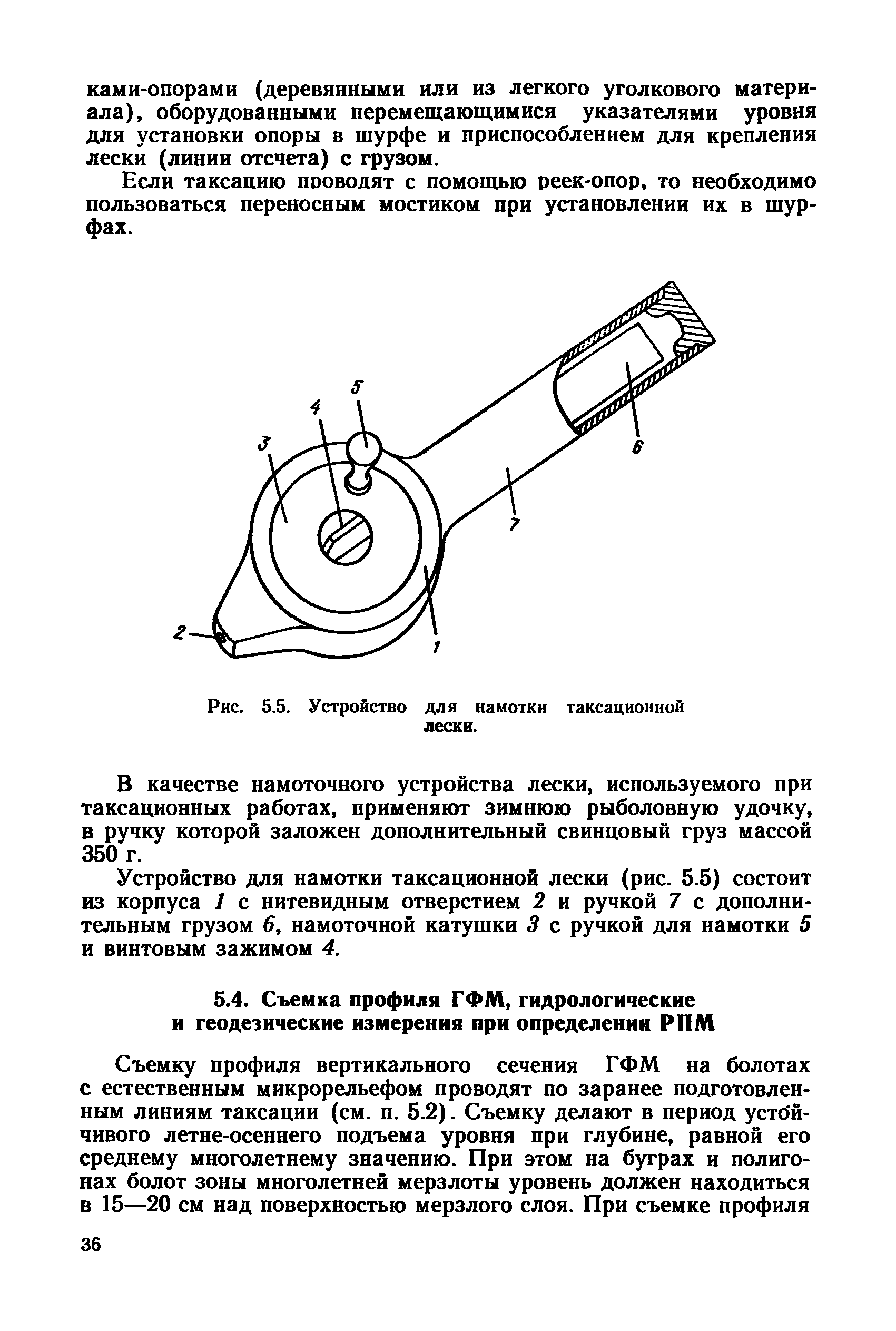 ками-опорами (деревянными или из легкого уголкового материала), оборудованными перемещающимися указателями уровня для установки опоры в шурфе и приспособлением для крепления лески (линии отсчета) с грузом.

Если таксацию проводят с помощью реек-опор, то необходимо пользоваться переносным мостиком при установлении их в шурфах.

5
4
3
6
7
2
1

Рис. 5.5. Устройство для намотки таксационной лески.

В качестве намоточного устройства лески, используемого при таксационных работах, применяют зимнюю рыболовную удочку, в ручку которой заложен дополнительный свинцовый груз массой 350 г.

Устройство для намотки таксационной лески (рис. 5.5) состоит из корпуса 1 с нитевидным отверстием 2 и ручкой 7 с дополнительным грузом 6, намоточной катушки 3 с ручкой для намотки 5 и винтовым зажимом 4.

5.4. Съемка профиля ГФМ, гидрологические и геодезические измерения при определении РПМ

Съемку профиля вертикального сечения ГФМ на болотах с естественным микрорельефом проводят по заранее подготовленным линиям таксации (см. п. 5.2). Съемку делают в период устойчивого летне-осеннего подъема уровня при глубине, равной его среднему многолетнему значению. При этом на буграх и полигонах болот зоны многолетней мерзлоты уровень должен находиться в 15—20 см над поверхностью мерзлого слоя. При съемке профиля

36